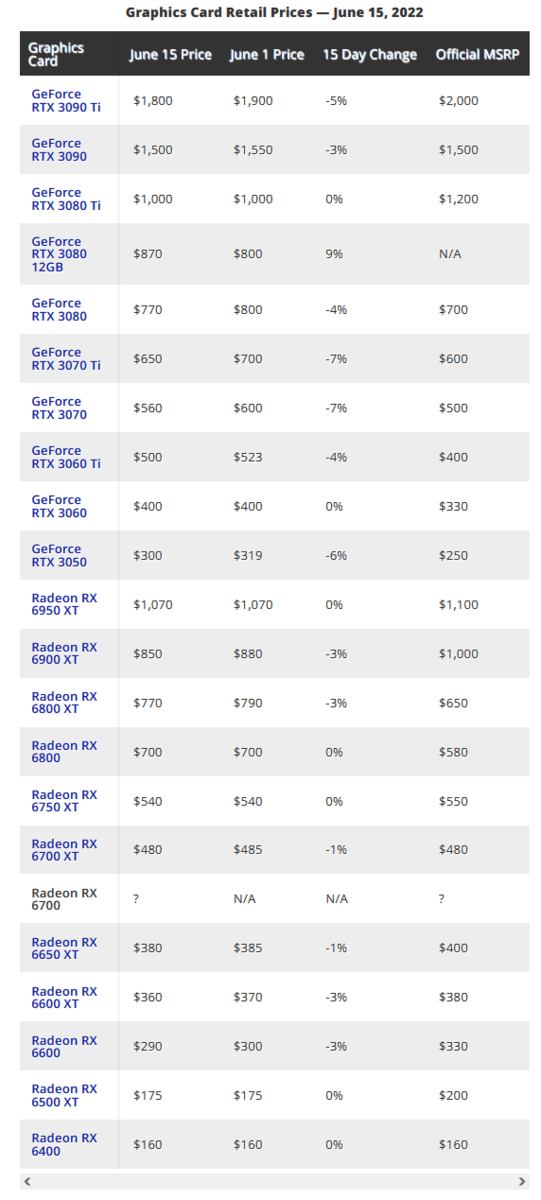 Graphics Card Retail Prices — June 15, 2022

| Graphics Card | June 15 Price | June 1 Price | 15 Day Change | Official MSRP |
|---|---|---|---|---|
| GeForce RTX 3090 Ti | $1,800 | $1,900 | -5% | $2,000 |
| GeForce RTX 3090 | $1,500 | $1,550 | -3% | $1,500 |
| GeForce RTX 3080 Ti | $1,000 | $1,000 | 0% | $1,200 |
| GeForce RTX 3080 12GB | $870 | $800 | 9% | N/A |
| GeForce RTX 3080 | $770 | $800 | -4% | $700 |
| GeForce RTX 3070 Ti | $650 | $700 | -7% | $600 |
| GeForce RTX 3070 | $560 | $600 | -7% | $500 |
| GeForce RTX 3060 Ti | $500 | $523 | -4% | $400 |
| GeForce RTX 3060 | $400 | $400 | 0% | $330 |
| GeForce RTX 3050 | $300 | $319 | -6% | $250 |
| Radeon RX 6950 XT | $1,070 | $1,070 | 0% | $1,100 |
| Radeon RX 6900 XT | $850 | $880 | -3% | $1,000 |
| Radeon RX 6800 XT | $770 | $790 | -3% | $650 |
| Radeon RX 6800 | $700 | $700 | 0% | $580 |
| Radeon RX 6750 XT | $540 | $540 | 0% | $550 |
| Radeon RX 6700 XT | $480 | $485 | -1% | $480 |
| Radeon RX 6700 | ? | N/A | N/A | ? |
| Radeon RX 6650 XT | $380 | $385 | -1% | $400 |
| Radeon RX 6600 XT | $360 | $370 | -3% | $380 |
| Radeon RX 6600 | $290 | $300 | -3% | $330 |
| Radeon RX 6500 XT | $175 | $175 | 0% | $200 |
| Radeon RX 6400 | $160 | $160 | 0% | $160 |